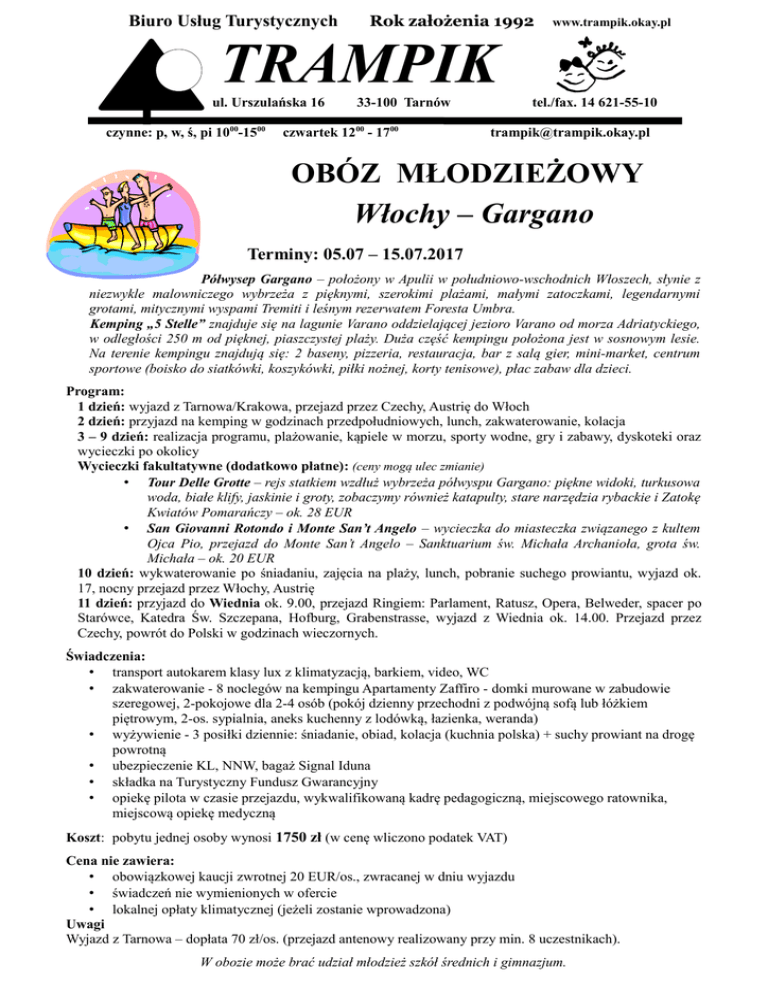 Biuro Usług Turystycznych Rok założenia 1992 www.trampik.okay.pl

TRAMPIK

ul. Urszulańska 16 33-100 Tarnów tel./fax. 14 621-55-10

czynne: p, w, ś, pi $10^{00}$-$15^{00}$ czwartek $12^{00}$ - $17^{00}$ trampik@trampik.okay.pl

OBÓZ MŁODZIEŻOWY

Włochy – Gargano

Terminy: 05.07 – 15.07.2017

Półwysep Gargano – położony w Apulii w południowo-wschodnich Włoszech, słynie z niezwykle malowniczego wybrzeża z pięknymi, szerokimi plażami, małymi zatoczkami, legendarnymi grotami, mitycznymi wyspami Tremiti i leśnym rezerwatem Foresta Umbra.
Kemping „5 Stelle" znajduje się na lagunie Varano oddzielającej jezioro Varano od morza Adriatyckiego, w odległości 250 m od pięknej, piaszczystej plaży. Duża część kempingu położona jest w sosnowym lesie. Na terenie kempingu znajdują się: 2 baseny, pizzeria, restauracja, bar z salą gier, mini-market, centrum sportowe (boisko do siatkówki, koszykówki, piłki nożnej, korty tenisowe), plac zabaw dla dzieci.

Program:
1 dzień: wyjazd z Tarnowa/Krakowa, przejazd przez Czechy, Austrię do Włoch
2 dzień: przyjazd na kemping w godzinach przedpołudniowych, lunch, zakwaterowanie, kolacja
3 – 9 dzień: realizacja programu, plażowanie, kąpiele w morzu, sporty wodne, gry i zabawy, dyskoteki oraz wycieczki po okolicy
Wycieczki fakultatywne (dodatkowo płatne): (ceny mogą ulec zmianie)
• Tour Delle Grotte – rejs statkiem wzdłuż wybrzeża półwyspu Gargano: piękne widoki, turkusowa woda, białe klify, jaskinie i groty, zobaczymy również katapulty, stare narzędzia rybackie i Zatokę Kwiatów Pomarańczy – ok. 28 EUR
• San Giovanni Rotondo i Monte San't Angelo – wycieczka do miasteczka związanego z kultem Ojca Pio, przejazd do Monte San't Angelo – Sanktuarium św. Michała Archanioła, grota św. Michała – ok. 20 EUR
10 dzień: wykwaterowanie po śniadaniu, zajęcia na plaży, lunch, pobranie suchego prowiantu, wyjazd ok. 17, nocny przejazd przez Włochy, Austrię
11 dzień: przyjazd do Wiednia ok. 9.00, przejazd Ringiem: Parlament, Ratusz, Opera, Belweder, spacer po Starówce, Katedra Św. Szczepana, Hofburg, Grabenstrasse, wyjazd z Wiednia ok. 14.00. Przejazd przez Czechy, powrót do Polski w godzinach wieczornych.

Świadczenia:
• transport autokarem klasy lux z klimatyzacją, barkiem, video, WC
• zakwaterowanie - 8 noclegów na kempingu Apartamenty Zaffiro - domki murowane w zabudowie szeregowej, 2-pokojowe dla 2-4 osób (pokój dzienny przechodni z podwójną sofą lub łóżkiem piętrowym, 2-os. sypialnia, aneks kuchenny z lodówką, łazienka, weranda)
• wyżywienie - 3 posiłki dziennie: śniadanie, obiad, kolacja (kuchnia polska) + suchy prowiant na drogę powrotną
• ubezpieczenie KL, NNW, bagaż Signal Iduna
• składka na Turystyczny Fundusz Gwarancyjny
• opiekę pilota w czasie przejazdu, wykwalifikowaną kadrę pedagogiczną, miejscowego ratownika, miejscową opiekę medyczną

Koszt: pobytu jednej osoby wynosi 1750 zł (w cenę wliczono podatek VAT)

Cena nie zawiera:
• obowiązkowej kaucji zwrotnej 20 EUR/os., zwracanej w dniu wyjazdu
• świadczeń nie wymienionych w ofercie
• lokalnej opłaty klimatycznej (jeżeli zostanie wprowadzona)
Uwagi
Wyjazd z Tarnowa – dopłata 70 zł/os. (przejazd antenowy realizowany przy min. 8 uczestnikach).

W obozie może brać udział młodzież szkół średnich i gimnazjum.